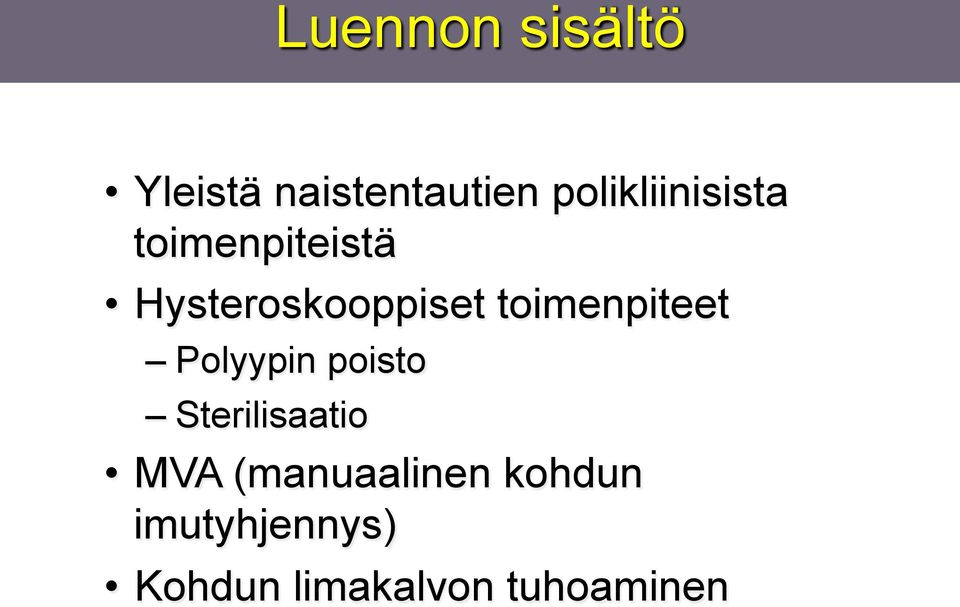 Luennon sisältö

• Yleistä naistentautien polikliinisista toimenpiteistä
• Hysteroskooppiset toimenpiteet
– Polyypin poisto
– Sterilisaatio
• MVA (manuaalinen kohdun imutyhjennys)
• Kohdun limakalvon tuhoaminen